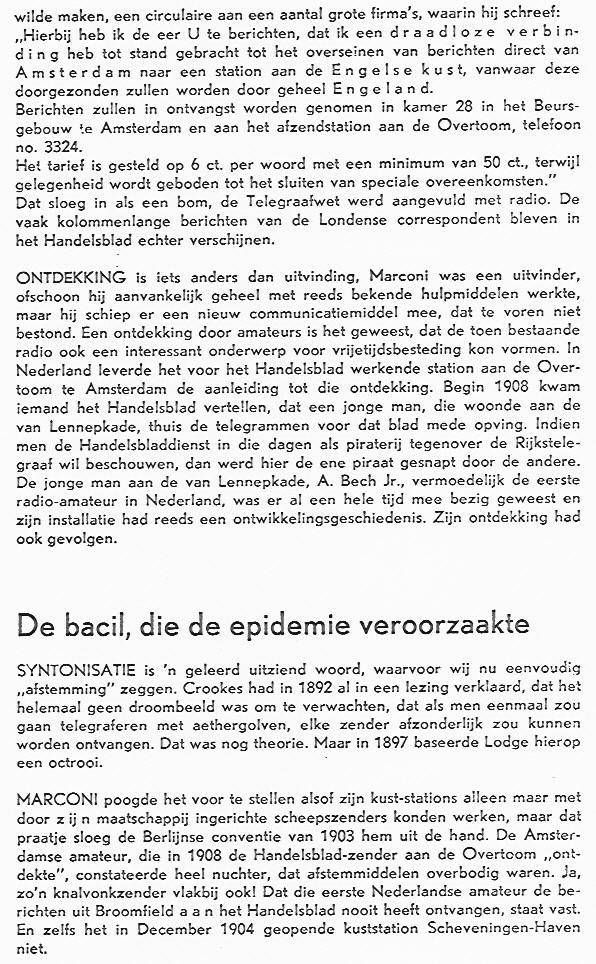 wilde maken, een circulaire aan een aantal grote firma's, waarin hij schreef: „Hierbij heb ik de eer U te berichten, dat ik een draadloze verbinding heb tot stand gebracht tot het overseinen van berichten direct van Amsterdam naar een station aan de Engelse kust, vanwaar deze doorgezonden zullen worden door geheel Engeland.
Berichten zullen in ontvangst worden genomen in kamer 28 in het Beursgebouw te Amsterdam en aan het afzendstation aan de Overtoom, telefoon no. 3324.
Het tarief is gesteld op 6 ct. per woord met een minimum van 50 ct., terwijl gelegenheid wordt geboden tot het sluiten van speciale overeenkomsten."
Dat sloeg in als een bom, de Telegraafwet werd aangevuld met radio. De vaak kolommenlange berichten van de Londense correspondent bleven in het Handelsblad echter verschijnen.

ONTDEKKING is iets anders dan uitvinding, Marconi was een uitvinder, ofschoon hij aanvankelijk geheel met reeds bekende hulpmiddelen werkte, maar hij schiep er een nieuw communicatiemiddel mee, dat te voren niet bestond. Een ontdekking door amateurs is het geweest, dat de toen bestaande radio ook een interessant onderwerp voor vrijetijdsbesteding kon vormen. In Nederland leverde het voor het Handelsblad werkende station aan de Overtoom te Amsterdam de aanleiding tot die ontdekking. Begin 1908 kwam iemand het Handelsblad vertellen, dat een jonge man, die woonde aan de van Lennepkade, thuis de telegrammen voor dat blad mede opving. Indien men de Handelsbladdienst in die dagen als piraterij tegenover de Rijkstelegraaf wil beschouwen, dan werd hier de ene piraat gesnapt door de andere. De jonge man aan de van Lennepkade, A. Bech Jr., vermoedelijk de eerste radio-amateur in Nederland, was er al een hele tijd mee bezig geweest en zijn installatie had reeds een ontwikkelingsgeschiedenis. Zijn ontdekking had ook gevolgen.

De bacil, die de epidemie veroorzaakte

SYNTONISATIE is 'n geleerd uitziend woord, waarvoor wij nu eenvoudig „afstemming" zeggen. Crookes had in 1892 al in een lezing verklaard, dat het helemaal geen droombeeld was om te verwachten, dat als men eenmaal zou gaan telegraferen met aethergolven, elke zender afzonderlijk zou kunnen worden ontvangen. Dat was nog theorie. Maar in 1897 baseerde Lodge hierop een octrooi.

MARCONI poogde het voor te stellen alsof zijn kust-stations alleen maar met door zijn maatschappij ingerichte scheepszenders konden werken, maar dat praatje sloeg de Berlijnse conventie van 1903 hem uit de hand. De Amsterdamse amateur, die in 1908 de Handelsblad-zender aan de Overtoom „ontdekte", constateerde heel nuchter, dat afstemmiddelen overbodig waren. Ja, zo'n knalvonkzender vlakbij ook! Dat die eerste Nederlandse amateur de berichten uit Broomfield aan het Handelsblad nooit heeft ontvangen, staat vast. En zelfs het in December 1904 geopende kuststation Scheveningen-Haven niet.